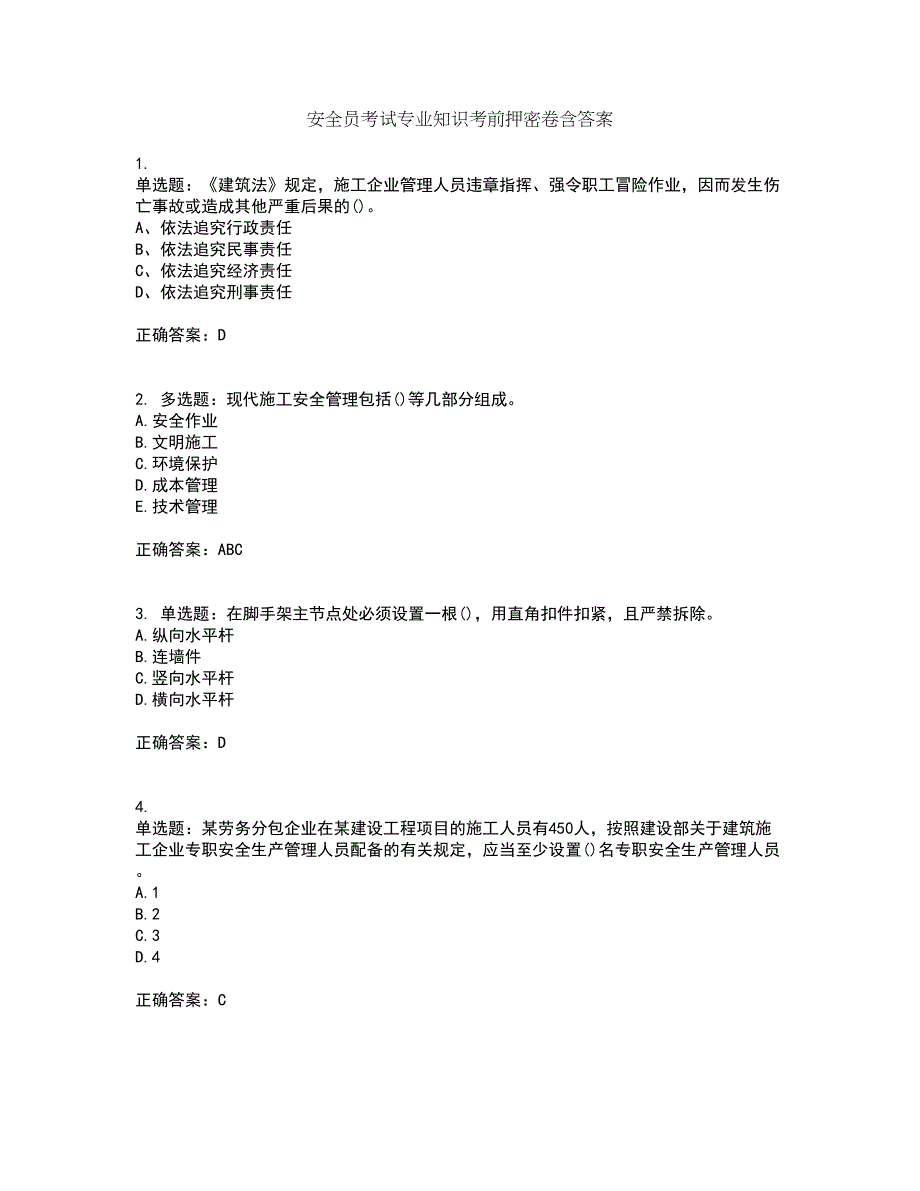 安全员考试专业知识考前押密卷含答案

1.
单选题：《建筑法》规定，施工企业管理人员违章指挥、强令职工冒险作业，因而发生伤亡事故或造成其他严重后果的()。
A、依法追究行政责任
B、依法追究民事责任
C、依法追究经济责任
D、依法追究刑事责任

正确答案：D

2. 多选题：现代施工安全管理包括()等几部分组成。
A.安全作业
B.文明施工
C.环境保护
D.成本管理
E.技术管理

正确答案：ABC

3. 单选题：在脚手架主节点处必须设置一根()，用直角扣件扣紧，且严禁拆除。
A.纵向水平杆
B.连墙件
C.竖向水平杆
D.横向水平杆

正确答案：D

4.
单选题：某劳务分包企业在某建设工程项目的施工人员有450人，按照建设部关于建筑施工企业专职安全生产管理人员配备的有关规定，应当至少设置()名专职安全生产管理人员。
A.1
B.2
C.3
D.4

正确答案：C